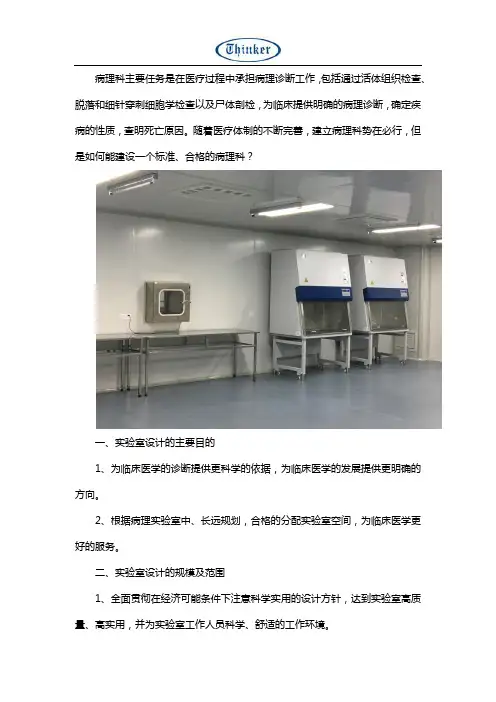 Thinker

病理科主要任务是在医疗过程中承担病理诊断工作，包括通过活体组织检查、脱落和细针穿刺细胞学检查以及尸体剖检，为临床提供明确的病理诊断，确定疾病的性质，查明死亡原因。随着医疗体制的不断完善，建立病理科势在必行，但是如何能建设一个标准、合格的病理科？

一、实验室设计的主要目的

1、为临床医学的诊断提供更科学的依据，为临床医学的发展提供更明确的方向。

2、根据病理实验室中、长远规划，合格的分配实验室空间，为临床医学更好的服务。

二、实验室设计的规模及范围

1、全面贯彻在经济可能条件下注意科学实用的设计方针，达到实验室高质量、高实用，并为实验室工作人员科学、舒适的工作环境。